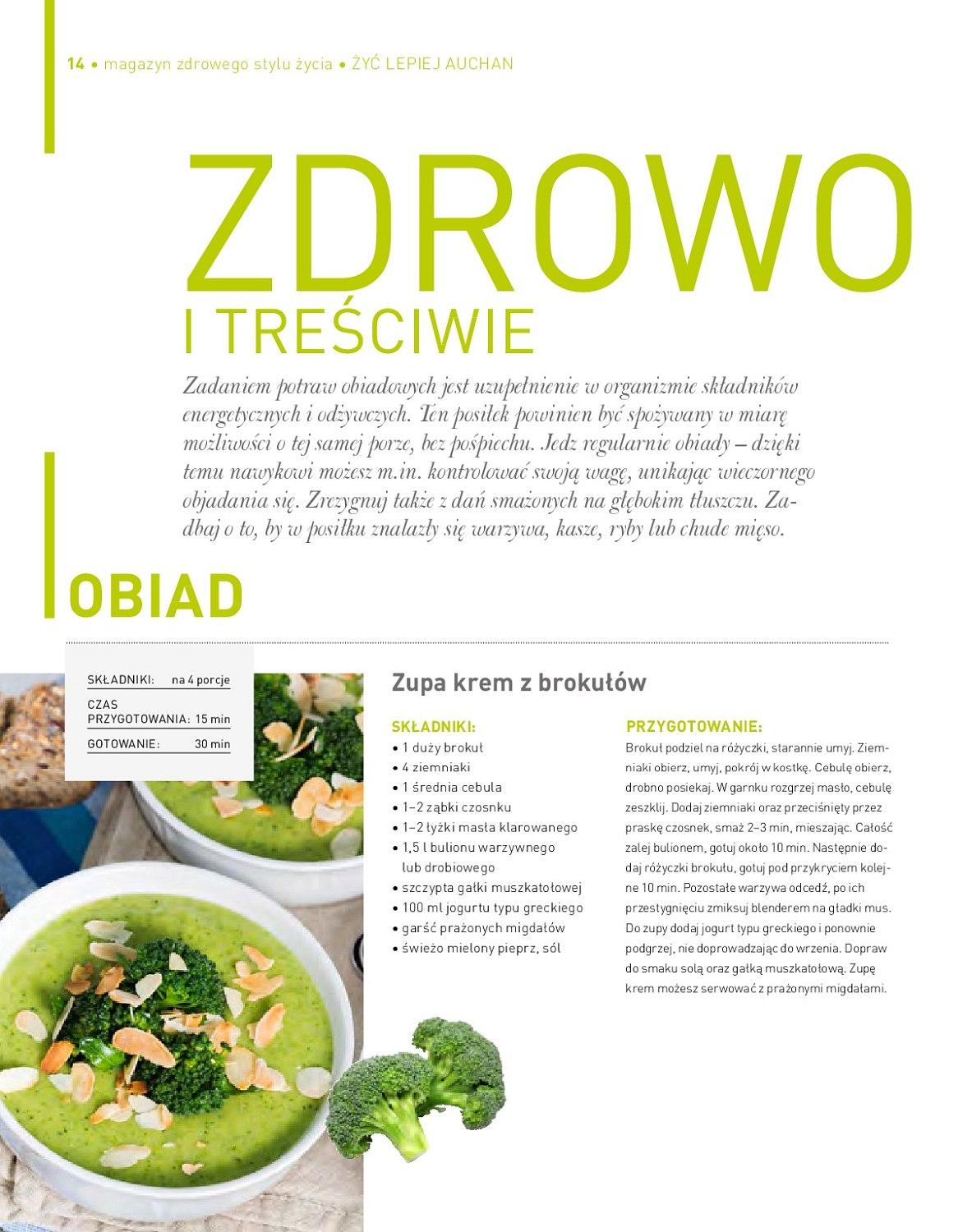 14 • magazyn zdrowego stylu życia • ŻYĆ LEPIEJ AUCHAN

ZDROWO

I TREŚCIWIE

Zadaniem potraw obiadowych jest uzupełnienie w organizmie składników energetycznych i odżywczych. Ten posiłek powinien być spożywany w miarę możliwości o tej samej porze, bez pośpiechu. Jedz regularnie obiady – dzięki temu nawykowi możesz m.in. kontrolować swoją wagę, unikając wieczornego objadania się. Zrezygnuj także z dań smażonych na głębokim tłuszczu. Zadbaj o to, by w posiłku znalazły się warzywa, kasze, ryby lub chude mięso.

OBIAD

| SKŁADNIKI: | na 4 porcje |
|---|---|
| CZAS PRZYGOTOWANIA: | 15 min |
| GOTOWANIE: | 30 min |

Zupa krem z brokułów

SKŁADNIKI:
• 1 duży brokuł
• 4 ziemniaki
• 1 średnia cebula
• 1–2 ząbki czosnku
• 1–2 łyżki masła klarowanego
• 1,5 l bulionu warzywnego lub drobiowego
• szczypta gałki muszkatołowej
• 100 ml jogurtu typu greckiego
• garść prażonych migdałów
• świeżo mielony pieprz, sól

PRZYGOTOWANIE:
Brokuł podziel na różyczki, starannie umyj. Ziemniaki obierz, umyj, pokrój w kostkę. Cebulę obierz, drobno posiekaj. W garnku rozgrzej masło, cebulę zeszklij. Dodaj ziemniaki oraz przeciśnięty przez praskę czosnek, smaż 2–3 min, mieszając. Całość zalej bulionem, gotuj około 10 min. Następnie dodaj różyczki brokułu, gotuj pod przykryciem kolejne 10 min. Pozostałe warzywa odcedź, po ich przestygnięciu zmiksuj blenderem na gładki mus. Do zupy dodaj jogurt typu greckiego i ponownie podgrzej, nie doprowadzając do wrzenia. Dopraw do smaku solą oraz gałką muszkatołową. Zupę krem możesz serwować z prażonymi migdałami.